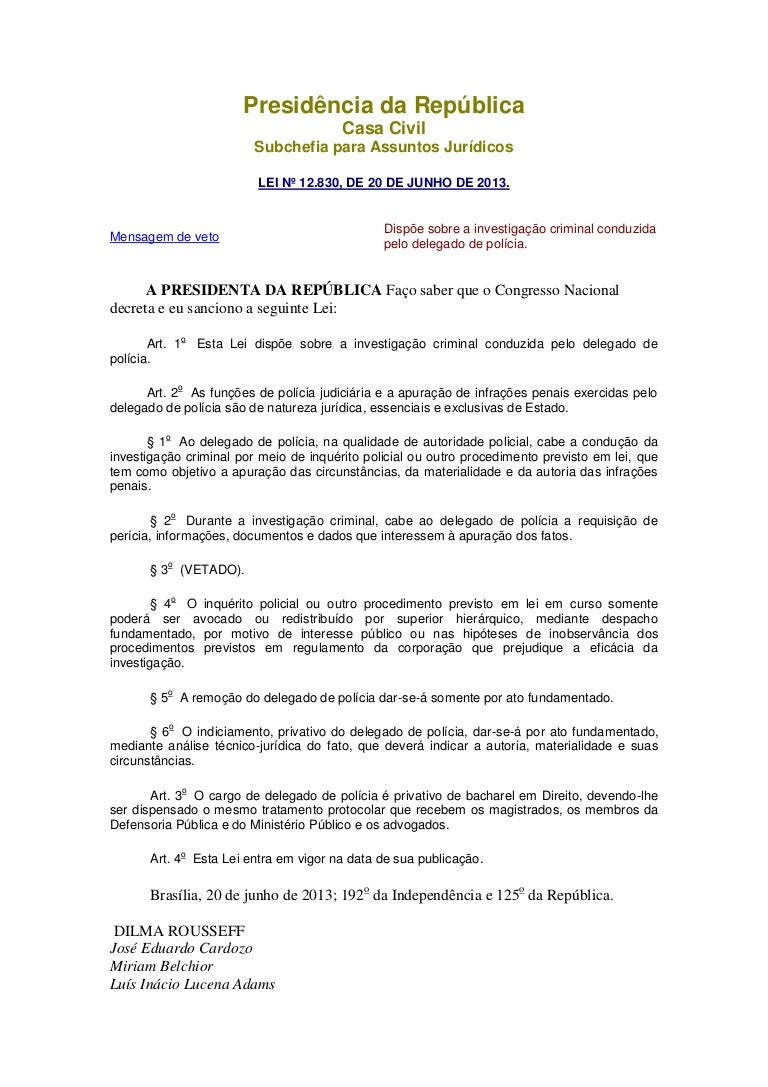 Presidência da República
Casa Civil
Subchefia para Assuntos Jurídicos

LEI Nº 12.830, DE 20 DE JUNHO DE 2013.

Mensagem de veto

Dispõe sobre a investigação criminal conduzida pelo delegado de polícia.

A PRESIDENTA DA REPÚBLICA Faço saber que o Congresso Nacional decreta e eu sanciono a seguinte Lei:

Art. 1º Esta Lei dispõe sobre a investigação criminal conduzida pelo delegado de polícia.

Art. 2º As funções de polícia judiciária e a apuração de infrações penais exercidas pelo delegado de polícia são de natureza jurídica, essenciais e exclusivas de Estado.

§ 1º Ao delegado de polícia, na qualidade de autoridade policial, cabe a condução da investigação criminal por meio de inquérito policial ou outro procedimento previsto em lei, que tem como objetivo a apuração das circunstâncias, da materialidade e da autoria das infrações penais.

§ 2º Durante a investigação criminal, cabe ao delegado de polícia a requisição de perícia, informações, documentos e dados que interessem à apuração dos fatos.

§ 3º (VETADO).

§ 4º O inquérito policial ou outro procedimento previsto em lei em curso somente poderá ser avocado ou redistribuído por superior hierárquico, mediante despacho fundamentado, por motivo de interesse público ou nas hipóteses de inobservância dos procedimentos previstos em regulamento da corporação que prejudique a eficácia da investigação.

§ 5º A remoção do delegado de polícia dar-se-á somente por ato fundamentado.

§ 6º O indiciamento, privativo do delegado de polícia, dar-se-á por ato fundamentado, mediante análise técnico-jurídica do fato, que deverá indicar a autoria, materialidade e suas circunstâncias.

Art. 3º O cargo de delegado de polícia é privativo de bacharel em Direito, devendo-lhe ser dispensado o mesmo tratamento protocolar que recebem os magistrados, os membros da Defensoria Pública e do Ministério Público e os advogados.

Art. 4º Esta Lei entra em vigor na data de sua publicação.

Brasília, 20 de junho de 2013; 192º da Independência e 125º da República.

DILMA ROUSSEFF
José Eduardo Cardozo
Miriam Belchior
Luís Inácio Lucena Adams